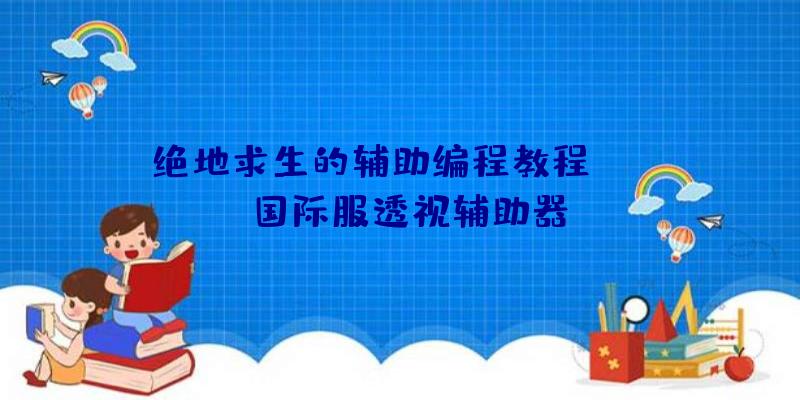 绝地求生的辅助编程教程

国际服透视辅助器